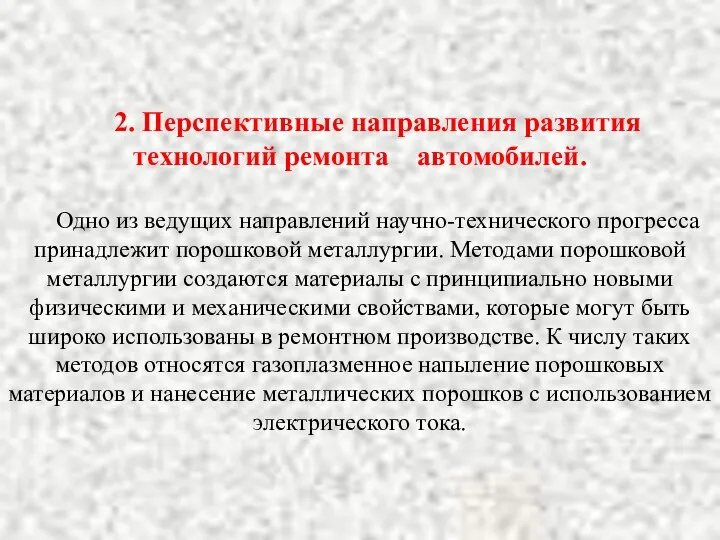 2. Перспективные направления развития технологий ремонта автомобилей.

Одно из ведущих направлений научно-технического прогресса принадлежит порошковой металлургии. Методами порошковой металлургии создаются материалы с принципиально новыми физическими и механическими свойствами, которые могут быть широко использованы в ремонтном производстве. К числу таких методов относятся газоплазменное напыление порошковых материалов и нанесение металлических порошков с использованием электрического тока.